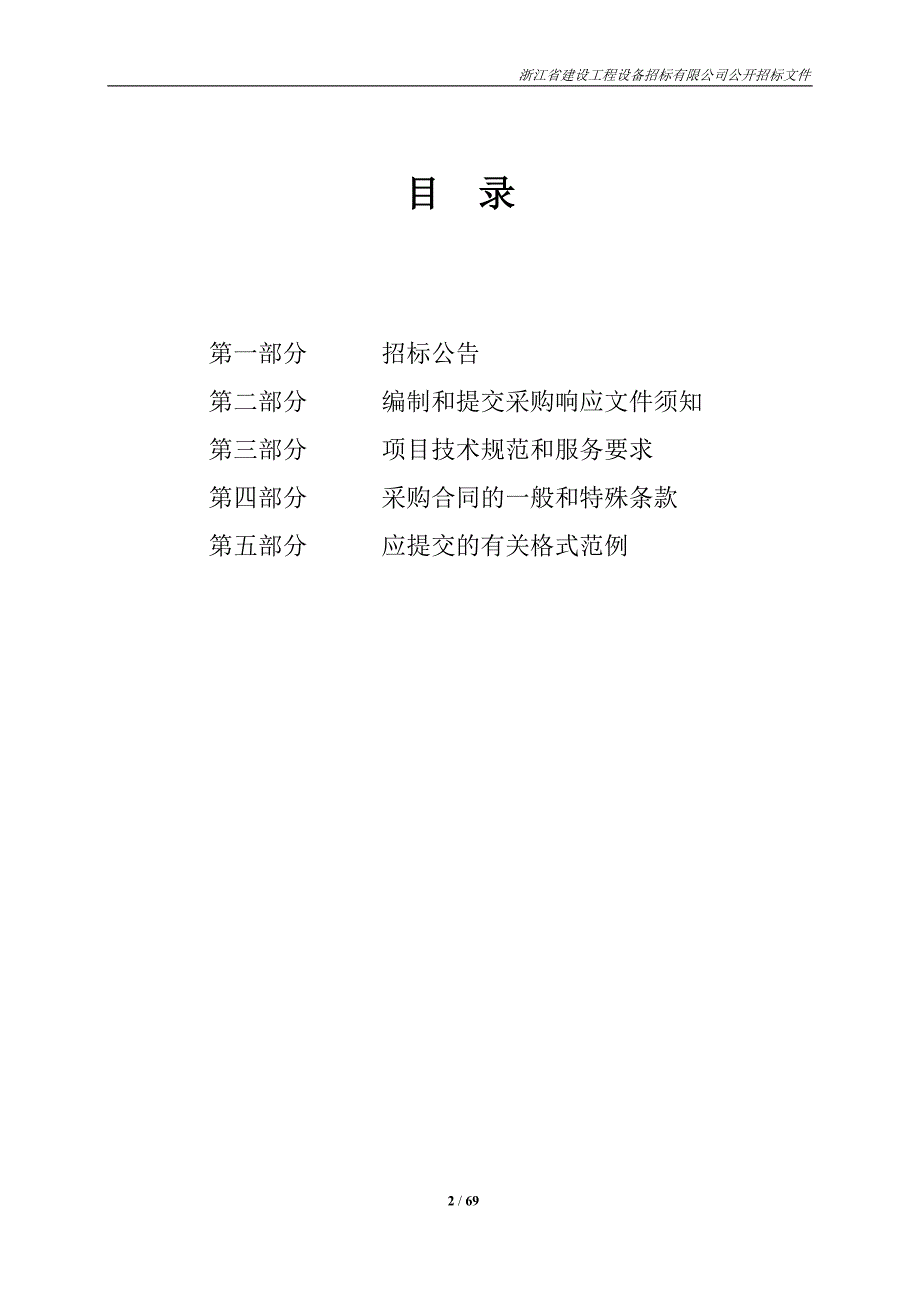 浙江省建设工程设备招标有限公司公开招标文件

目 录

第一部分　　招标公告
第二部分　　编制和提交采购响应文件须知
第三部分　　项目技术规范和服务要求
第四部分　　采购合同的一般和特殊条款
第五部分　　应提交的有关格式范例

2 / 69